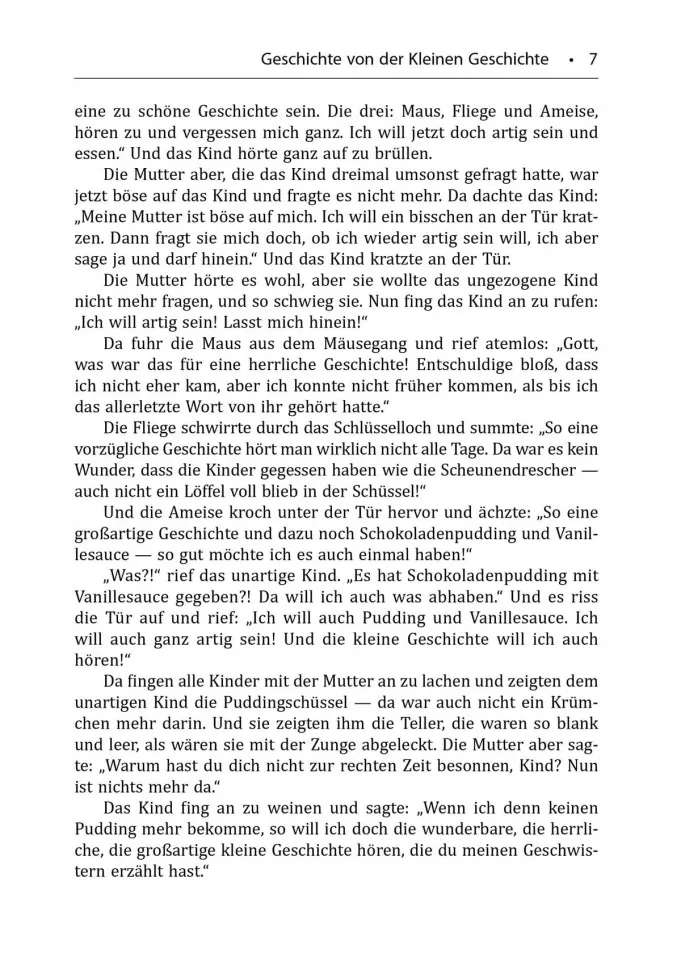 Geschichte von der Kleinen Geschichte • 7

eine zu schöne Geschichte sein. Die drei: Maus, Fliege und Ameise, hören zu und vergessen mich ganz. Ich will jetzt doch artig sein und essen.“ Und das Kind hörte ganz auf zu brüllen.

Die Mutter aber, die das Kind dreimal umsonst gefragt hatte, war jetzt böse auf das Kind und fragte es nicht mehr. Da dachte das Kind: „Meine Mutter ist böse auf mich. Ich will ein bisschen an der Tür kratzen. Dann fragt sie mich doch, ob ich wieder artig sein will, ich aber sage ja und darf hinein.“ Und das Kind kratzte an der Tür.

Die Mutter hörte es wohl, aber sie wollte das ungezogene Kind nicht mehr fragen, und so schwieg sie. Nun fing das Kind an zu rufen: „Ich will artig sein! Lasst mich hinein!“

Da fuhr die Maus aus dem Mäusegang und rief atemlos: „Gott, was war das für eine herrliche Geschichte! Entschuldige bloß, dass ich nicht eher kam, aber ich konnte nicht früher kommen, als bis ich das allerletzte Wort von ihr gehört hatte.“

Die Fliege schwirrte durch das Schlüsselloch und summte: „So eine vorzügliche Geschichte hört man wirklich nicht alle Tage. Da war es kein Wunder, dass die Kinder gegessen haben wie die Scheunendrescher — auch nicht ein Löffel voll blieb in der Schüssel!“

Und die Ameise kroch unter der Tür hervor und ächzte: „So eine großartige Geschichte und dazu noch Schokoladenpudding und Vanillesauce — so gut möchte ich es auch einmal haben!“

„Was?!“ rief das unartige Kind. „Es hat Schokoladenpudding mit Vanillesauce gegeben?! Da will ich auch was abhaben.“ Und es riss die Tür auf und rief: „Ich will auch Pudding und Vanillesauce. Ich will auch ganz artig sein! Und die kleine Geschichte will ich auch hören!“

Da fingen alle Kinder mit der Mutter an zu lachen und zeigten dem unartigen Kind die Puddingschüssel — da war auch nicht ein Krümchen mehr darin. Und sie zeigten ihm die Teller, die waren so blank und leer, als wären sie mit der Zunge abgeleckt. Die Mutter aber sagte: „Warum hast du dich nicht zur rechten Zeit besonnen, Kind? Nun ist nichts mehr da.“

Das Kind fing an zu weinen und sagte: „Wenn ich denn keinen Pudding mehr bekomme, so will ich doch die wunderbare, die herrliche, die großartige kleine Geschichte hören, die du meinen Geschwistern erzählt hast.“